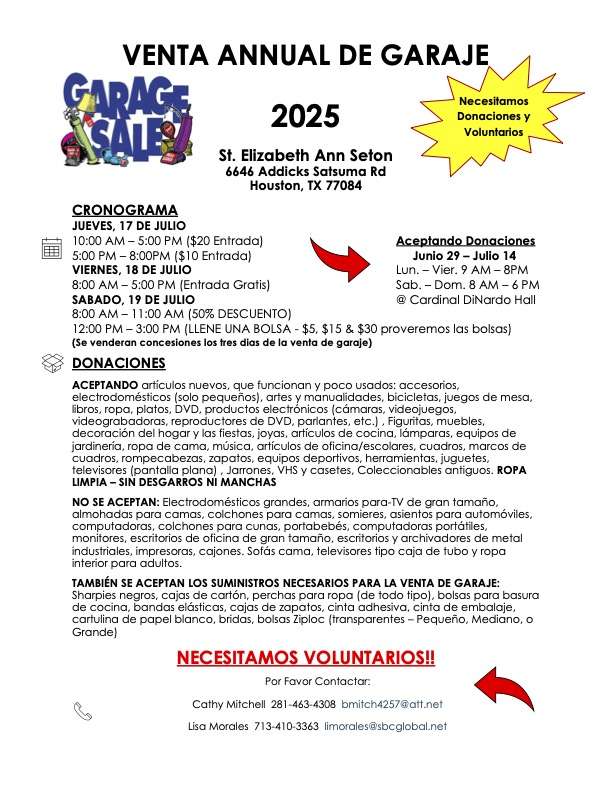 VENTA ANNUAL DE GARAJE

GARAGE SALE

2025

Necesitamos Donaciones y Voluntarios

St. Elizabeth Ann Seton
6646 Addicks Satsuma Rd
Houston, TX 77084

CRONOGRAMA
JUEVES, 17 DE JULIO
10:00 AM – 5:00 PM ($20 Entrada)
5:00 PM – 8:00PM ($10 Entrada)
VIERNES, 18 DE JULIO
8:00 AM – 5:00 PM (Entrada Gratis)
SABADO, 19 DE JULIO
8:00 AM – 11:00 AM (50% DESCUENTO)
12:00 PM – 3:00 PM (LLENE UNA BOLSA - $5, $15 & $30 proveremos las bolsas)
(Se venderan concesiones los tres dias de la venta de garaje)

Aceptando Donaciones
Junio 29 – Julio 14
Lun. – Vier. 9 AM – 8PM
Sab. – Dom. 8 AM – 6 PM
@ Cardinal DiNardo Hall

DONACIONES

ACEPTANDO artículos nuevos, que funcionan y poco usados: accesorios, electrodomésticos (solo pequeños), artes y manualidades, bicicletas, juegos de mesa, libros, ropa, platos, DVD, productos electrónicos (cámaras, videojuegos, videograbadoras, reproductores de DVD, parlantes, etc.) , Figuritas, muebles, decoración del hogar y las fiestas, joyas, artículos de cocina, lámparas, equipos de jardinería, ropa de cama, música, artículos de oficina/escolares, cuadros, marcos de cuadros, rompecabezas, zapatos, equipos deportivos, herramientas, juguetes, televisores (pantalla plana) , Jarrones, VHS y casetes, Coleccionables antiguos. ROPA LIMPIA – SIN DESGARROS NI MANCHAS

NO SE ACEPTAN: Electrodomésticos grandes, armarios para-TV de gran tamaño, almohadas para camas, colchones para camas, somieres, asientos para automóviles, computadoras, colchones para cunas, portabebés, computadoras portátiles, monitores, escritorios de oficina de gran tamaño, escritorios y archivadores de metal industriales, impresoras, cajones. Sofás cama, televisores tipo caja de tubo y ropa interior para adultos.

TAMBIÉN SE ACEPTAN LOS SUMINISTROS NECESARIOS PARA LA VENTA DE GARAJE: Sharpies negros, cajas de cartón, perchas para ropa (de todo tipo), bolsas para basura de cocina, bandas elásticas, cajas de zapatos, cinta adhesiva, cinta de embalaje, cartulina de papel blanco, bridas, bolsas Ziploc (transparentes – Pequeño, Mediano, o Grande)

NECESITAMOS VOLUNTARIOS!!

Por Favor Contactar:

Cathy Mitchell 281-463-4308 bmitch4257@att.net

Lisa Morales 713-410-3363 limorales@sbcglobal.net